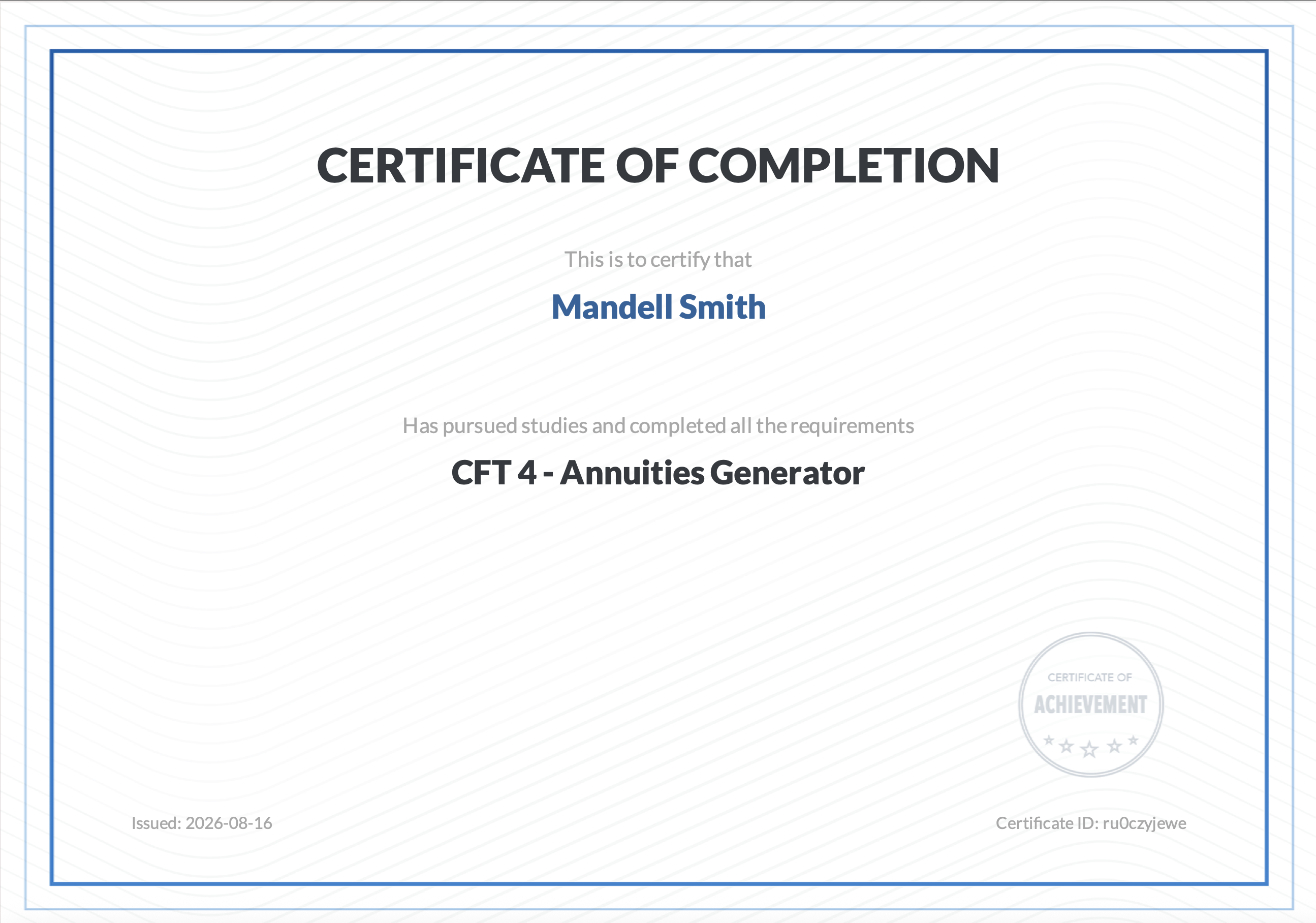 CERTIFICATE OF COMPLETION

This is to certify that

Mandell Smith

Has pursued studies and completed all the requirements

CFT 4 - Annuities Generator

CERTIFICATE OF

ACHIEVEMENT

Issued: 2026-08-16

Certificate ID: ru0czyjewe